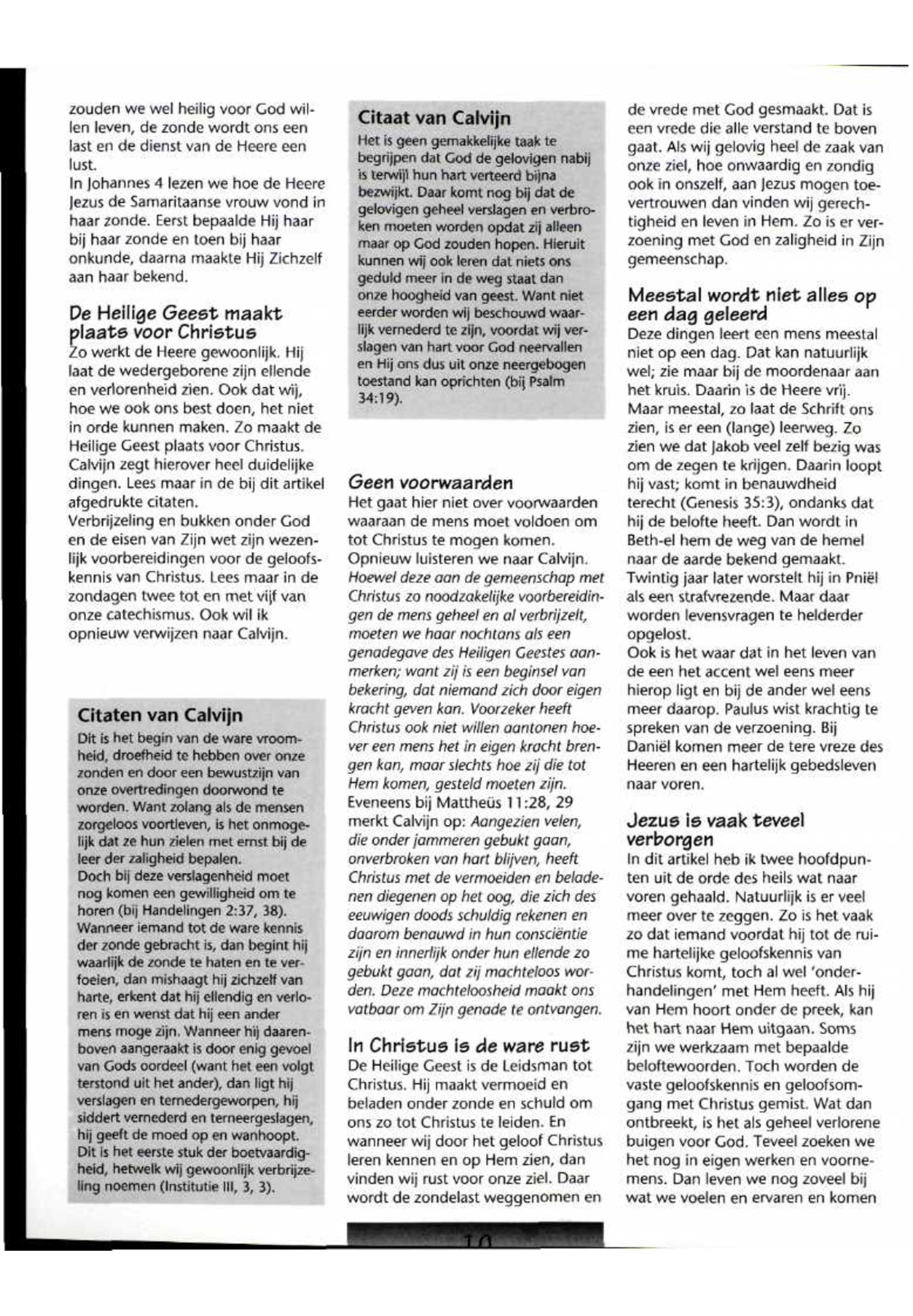 zouden we wel heilig voor God willen leven, de zonde wordt ons een last en de dienst van de Heere een lust.
In Johannes 4 lezen we hoe de Heere Jezus de Samaritaanse vrouw vond in haar zonde. Eerst bepaalde Hij haar bij haar zonde en toen bij haar onkunde, daarna maakte Hij Zichzelf aan haar bekend.

De Heilige Geest maakt plaats voor Christus
Zo werkt de Heere gewoonlijk. Hij laat de wedergeborene zijn ellende en verlorenheid zien. Ook dat wij, hoe we ook ons best doen, het niet in orde kunnen maken. Zo maakt de Heilige Geest plaats voor Christus. Calvijn zegt hierover heel duidelijke dingen. Lees maar in de bij dit artikel afgedrukte citaten.
Verbrijzeling en bukken onder God en de eisen van Zijn wet zijn wezenlijk voorbereidingen voor de geloofskennis van Christus. Lees maar in de zondagen twee tot en met vijf van onze catechismus. Ook wil ik opnieuw verwijzen naar Calvijn.

Citaten van Calvijn
Dit is het begin van de ware vroomheid, droefheid te hebben over onze zonden en door een bewustzijn van onze overtredingen doorwond te worden. Want zolang als de mensen zorgeloos voortleven, is het onmogelijk dat ze hun zielen met ernst bij de leer der zaligheid bepalen.
Doch bij deze verslagenheid moet nog komen een gewilligheid om te horen (bij Handelingen 2:37, 38).
Wanneer iemand tot de ware kennis der zonde gebracht is, dan begint hij waarlijk de zonde te haten en te verfoeien, dan mishaagt hij zichzelf van harte, erkent dat hij ellendig en verloren is en wenst dat hij een ander mens moge zijn. Wanneer hij daarenboven aangeraakt is door enig gevoel van Gods oordeel (want het een volgt terstond uit het ander), dan ligt hij verslagen en ternedergeworpen, hij siddert vernederd en terneergeslagen, hij geeft de moed op en wanhoopt. Dit is het eerste stuk der boetvaardigheid, hetwelk wij gewoonlijk verbrijzeling noemen (Institutie III, 3, 3).

Citaat van Calvijn
Het is geen gemakkelijke taak te begrijpen dat God de gelovigen nabij is terwijl hun hart verteerd bijna bezwijkt. Daar komt nog bij dat de gelovigen geheel verslagen en verbroken moeten worden opdat zij alleen maar op God zouden hopen. Hieruit kunnen wij ook leren dat niets ons geduld meer in de weg staat dan onze hoogheid van geest. Want niet eerder worden wij beschouwd waarlijk vernederd te zijn, voordat wij verslagen van hart voor God neervallen en Hij ons dus uit onze neergebogen toestand kan oprichten (bij Psalm 34:19).

Geen voorwaarden
Het gaat hier niet over voorwaarden waaraan de mens moet voldoen om tot Christus te mogen komen. Opnieuw luisteren we naar Calvijn. Hoewel deze aan de gemeenschap met Christus zo noodzakelijke voorbereidingen de mens geheel en al verbrijzelt, moeten we haar nochtans als een genadegave des Heiligen Geestes aanmerken; want zij is een beginsel van bekering, dat niemand zich door eigen kracht geven kan. Voorzeker heeft Christus ook niet willen aantonen hoever een mens het in eigen kracht brengen kan, maar slechts hoe zij die tot Hem komen, gesteld moeten zijn. Eveneens bij Mattheüs 11:28, 29 merkt Calvijn op: Aangezien velen, die onder jammeren gebukt gaan, onverbroken van hart blijven, heeft Christus met de vermoeiden en beladenen diegenen op het oog, die zich des eeuwigen doods schuldig rekenen en daarom benauwd in hun consciëntie zijn en innerlijk onder hun ellende zo gebukt gaan, dat zij machteloos worden. Deze machteloosheid maakt ons vatbaar om Zijn genade te ontvangen.

In Christus is de ware rust
De Heilige Geest is de Leidsman tot Christus. Hij maakt vermoeid en beladen onder zonde en schuld om ons zo tot Christus te leiden. En wanneer wij door het geloof Christus leren kennen en op Hem zien, dan vinden wij rust voor onze ziel. Daar wordt de zondelast weggenomen en de vrede met God gesmaakt. Dat is een vrede die alle verstand te boven gaat. Als wij gelovig heel de zaak van onze ziel, hoe onwaardig en zondig ook in onszelf, aan Jezus mogen toevertrouwen dan vinden wij gerechtigheid en leven in Hem. Zo is er verzoening met God en zaligheid in Zijn gemeenschap.

Meestal wordt niet alles op een dag geleerd
Deze dingen leert een mens meestal niet op een dag. Dat kan natuurlijk wel; zie maar bij de moordenaar aan het kruis. Daarin is de Heere vrij. Maar meestal, zo laat de Schrift ons zien, is er een (lange) leerweg. Zo zien we dat Jakob veel zelf bezig was om de zegen te krijgen. Daarin loopt hij vast; komt in benauwdheid terecht (Genesis 35:3), ondanks dat hij de belofte heeft. Dan wordt in Beth-el hem de weg van de hemel naar de aarde bekend gemaakt. Twintig jaar later worstelt hij in Pniël als een strafvrezende. Maar daar worden levensvragen te helderder opgelost.
Ook is het waar dat in het leven van de een het accent wel eens meer hierop ligt en bij de ander wel eens meer daarop. Paulus wist krachtig te spreken van de verzoening. Bij Daniël komen meer de tere vreze des Heeren en een hartelijk gebedsleven naar voren.

Jezus is vaak teveel verborgen
In dit artikel heb ik twee hoofdpunten uit de orde des heils wat naar voren gehaald. Natuurlijk is er veel meer over te zeggen. Zo is het vaak zo dat iemand voordat hij tot de ruime hartelijke geloofskennis van Christus komt, toch al wel 'onderhandelingen' met Hem heeft. Als hij van Hem hoort onder de preek, kan het hart naar Hem uitgaan. Soms zijn we werkzaam met bepaalde beloftewoorden. Toch worden de vaste geloofskennis en geloofsomgang met Christus gemist. Wat dan ontbreekt, is het als geheel verlorene buigen voor God. Teveel zoeken we het nog in eigen werken en voornemens. Dan leven we nog zoveel bij wat we voelen en ervaren en komen

10